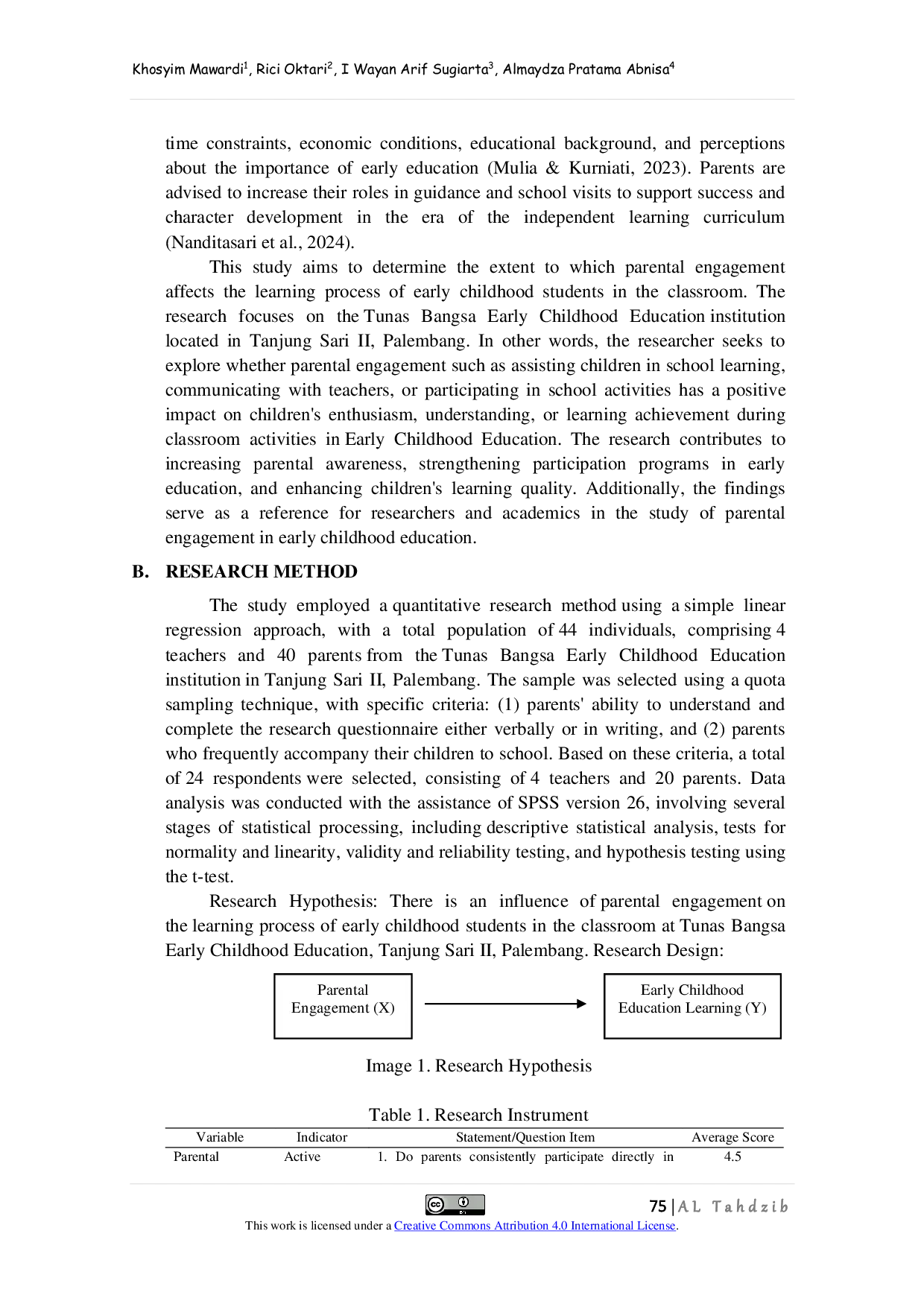 Khosyim Mawardi$^1$, Rici Oktari$^2$, I Wayan Arif Sugiarta$^3$, Almaydza Pratama Abnisa$^4$

time constraints, economic conditions, educational background, and perceptions about the importance of early education (Mulia & Kurniati, 2023). Parents are advised to increase their roles in guidance and school visits to support success and character development in the era of the independent learning curriculum (Nanditasari et al., 2024).

This study aims to determine the extent to which parental engagement affects the learning process of early childhood students in the classroom. The research focuses on the Tunas Bangsa Early Childhood Education institution located in Tanjung Sari II, Palembang. In other words, the researcher seeks to explore whether parental engagement such as assisting children in school learning, communicating with teachers, or participating in school activities has a positive impact on children's enthusiasm, understanding, or learning achievement during classroom activities in Early Childhood Education. The research contributes to increasing parental awareness, strengthening participation programs in early education, and enhancing children's learning quality. Additionally, the findings serve as a reference for researchers and academics in the study of parental engagement in early childhood education.

B. RESEARCH METHOD

The study employed a quantitative research method using a simple linear regression approach, with a total population of 44 individuals, comprising 4 teachers and 40 parents from the Tunas Bangsa Early Childhood Education institution in Tanjung Sari II, Palembang. The sample was selected using a quota sampling technique, with specific criteria: (1) parents' ability to understand and complete the research questionnaire either verbally or in writing, and (2) parents who frequently accompany their children to school. Based on these criteria, a total of 24 respondents were selected, consisting of 4 teachers and 20 parents. Data analysis was conducted with the assistance of SPSS version 26, involving several stages of statistical processing, including descriptive statistical analysis, tests for normality and linearity, validity and reliability testing, and hypothesis testing using the t-test.

Research Hypothesis: There is an influence of parental engagement on the learning process of early childhood students in the classroom at Tunas Bangsa Early Childhood Education, Tanjung Sari II, Palembang. Research Design:

Parental Engagement (X)

Early Childhood Education Learning (Y)

Image 1. Research Hypothesis

Table 1. Research Instrument

| Variable | Indicator | Statement/Question Item | Average Score |
|---|---|---|---|
| Parental | Active | 1. Do parents consistently participate directly in | 4.5 |

75 | AL Tahdzib

This work is licensed under a Creative Commons Attribution 4.0 International License.